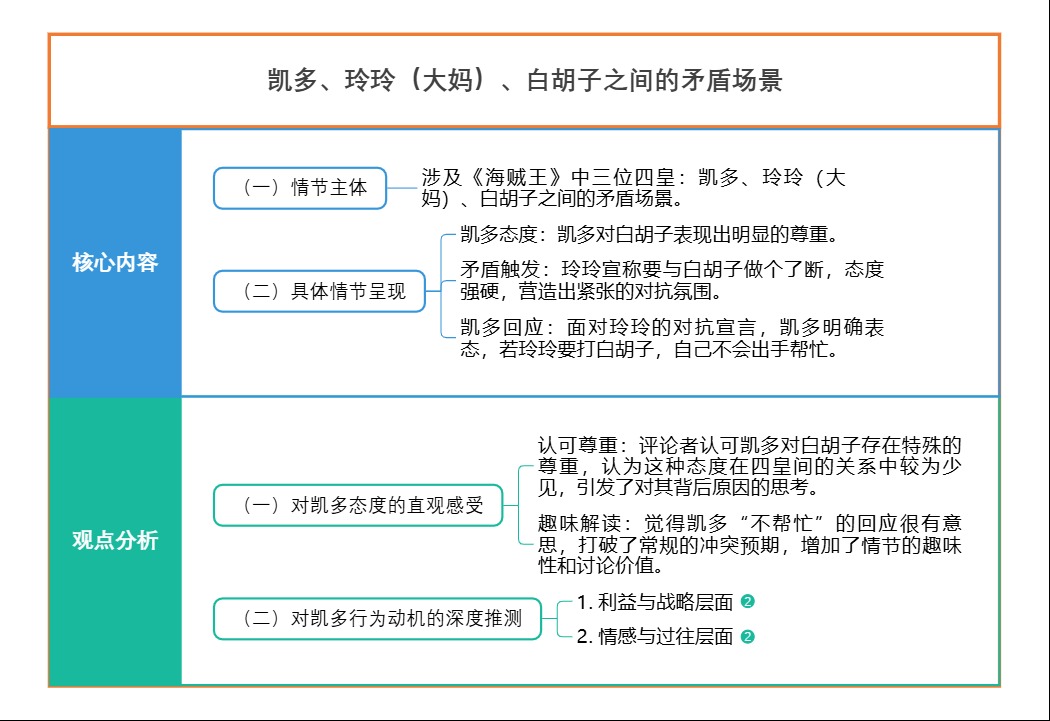 凯多、玲玲（大妈）、白胡子之间的矛盾场景

核心内容

（一）情节主体

涉及《海贼王》中三位四皇：凯多、玲玲（大妈）、白胡子之间的矛盾场景。

（二）具体情节呈现

凯多态度：凯多对白胡子表现出明显的尊重。

矛盾触发：玲玲宣称要与白胡子做个了断，态度强硬，营造出紧张的对抗氛围。

凯多回应：面对玲玲的对抗宣言，凯多明确表态，若玲玲要打白胡子，自己不会出手帮忙。

观点分析

（一）对凯多态度的直观感受

认可尊重：评论者认可凯多对白胡子存在特殊的尊重，认为这种态度在四皇间的关系中较为少见，引发了对其背后原因的思考。

趣味解读：觉得凯多“不帮忙”的回应很有意思，打破了常规的冲突预期，增加了情节的趣味性和讨论价值。

（二）对凯多行为动机的深度推测

1. 利益与战略层面 2

2. 情感与过往层面 2